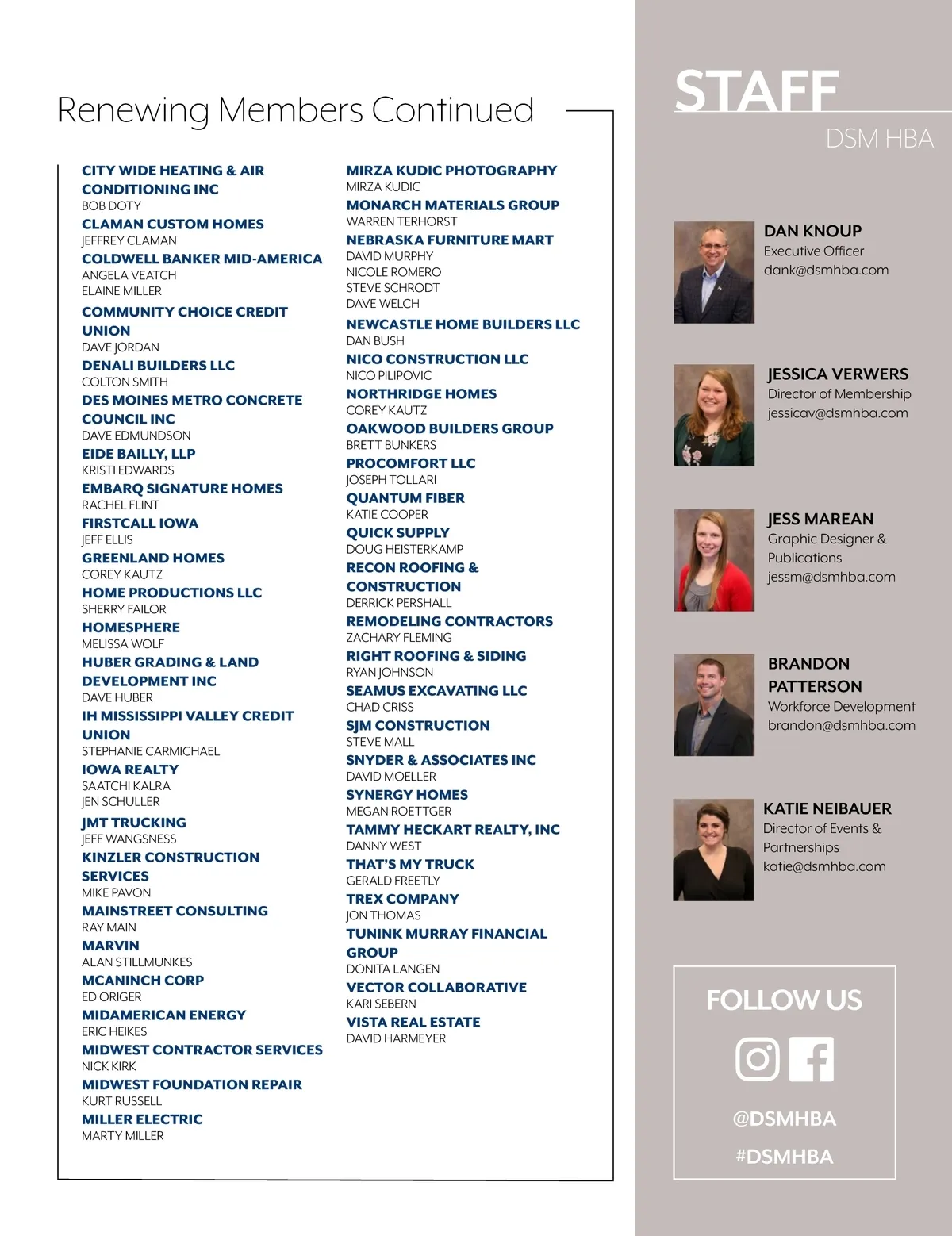 Renewing Members Continued

CITY WIDE HEATING & AIR CONDITIONING INC
BOB DOTY
CLAMAN CUSTOM HOMES
JEFFREY CLAMAN
COLDWELL BANKER MID-AMERICA
ANGELA VEATCH
ELAINE MILLER
COMMUNITY CHOICE CREDIT UNION
DAVE JORDAN
DENALI BUILDERS LLC
COLTON SMITH
DES MOINES METRO CONCRETE COUNCIL INC
DAVE EDMUNDSON
EIDE BAILLY, LLP
KRISTI EDWARDS
EMBARQ SIGNATURE HOMES
RACHEL FLINT
FIRSTCALL IOWA
JEFF ELLIS
GREENLAND HOMES
COREY KAUTZ
HOME PRODUCTIONS LLC
SHERRY FAILOR
HOMESPHERE
MELISSA WOLF
HUBER GRADING & LAND DEVELOPMENT INC
DAVE HUBER
IH MISSISSIPPI VALLEY CREDIT UNION
STEPHANIE CARMICHAEL
IOWA REALTY
SAATCHI KALRA
JEN SCHULLER
JMT TRUCKING
JEFF WANGSNESS
KINZLER CONSTRUCTION SERVICES
MIKE PAVON
MAINSTREET CONSULTING
RAY MAIN
MARVIN
ALAN STILLMUNKES
MCANINCH CORP
ED ORIGER
MIDAMERICAN ENERGY
ERIC HEIKES
MIDWEST CONTRACTOR SERVICES
NICK KIRK
MIDWEST FOUNDATION REPAIR
KURT RUSSELL
MILLER ELECTRIC
MARTY MILLER

MIRZA KUDIC PHOTOGRAPHY
MIRZA KUDIC
MONARCH MATERIALS GROUP
WARREN TERHORST
NEBRASKA FURNITURE MART
DAVID MURPHY
NICOLE ROMERO
STEVE SCHRODT
DAVE WELCH
NEWCASTLE HOME BUILDERS LLC
DAN BUSH
NICO CONSTRUCTION LLC
NICO PILIPOVIC
NORTHRIDGE HOMES
COREY KAUTZ
OAKWOOD BUILDERS GROUP
BRETT BUNKERS
PROCOMFORT LLC
JOSEPH TOLLARI
QUANTUM FIBER
KATIE COOPER
QUICK SUPPLY
DOUG HEISTERKAMP
RECON ROOFING & CONSTRUCTION
DERRICK PERSHALL
REMODELING CONTRACTORS
ZACHARY FLEMING
RIGHT ROOFING & SIDING
RYAN JOHNSON
SEAMUS EXCAVATING LLC
CHAD CRISS
SJM CONSTRUCTION
STEVE MALL
SNYDER & ASSOCIATES INC
DAVID MOELLER
SYNERGY HOMES
MEGAN ROETTGER
TAMMY HECKART REALTY, INC
DANNY WEST
THAT'S MY TRUCK
GERALD FREETLY
TREX COMPANY
JON THOMAS
TUNINK MURRAY FINANCIAL GROUP
DONITA LANGEN
VECTOR COLLABORATIVE
KARI SEBERN
VISTA REAL ESTATE
DAVID HARMEYER

STAFF
DSM HBA

DAN KNOUP
Executive Officer
dank@dsmhba.com

JESSICA VERWERS
Director of Membership
jessicav@dsmhba.com

JESS MAREAN
Graphic Designer & Publications
jessm@dsmhba.com

BRANDON PATTERSON
Workforce Development
brandon@dsmhba.com

KATIE NEIBAUER
Director of Events & Partnerships
katie@dsmhba.com

FOLLOW US
@DSMHBA
#DSMHBA